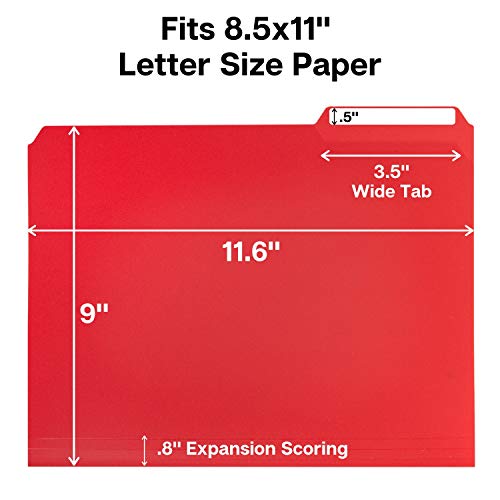 Fits 8.5x11"
Letter Size Paper

.5"

3.5"
Wide Tab

11.6"

9"

.8" Expansion Scoring